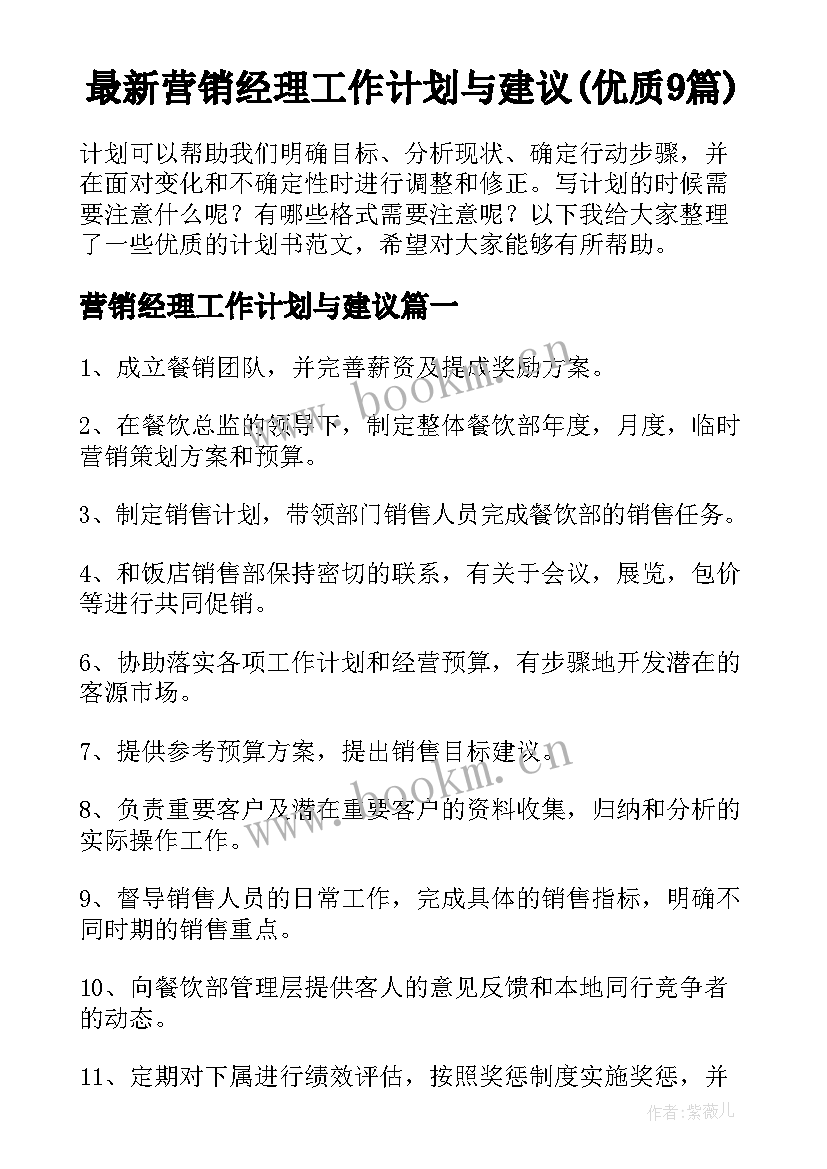 最新营销经理工作计划与建议(优质9篇)

计划可以帮助我们明确目标、分析现状、确定行动步骤，并在面对变化和不确定性时进行调整和修正。写计划的时候需要注意什么呢？有哪些格式需要注意呢？以下我给大家整理了一些优质的计划书范文，希望对大家能够有所帮助。

营销经理工作计划与建议篇一

1、成立餐销团队，并完善薪资及提成奖励方案。

2、在餐饮总监的领导下，制定整体餐饮部年度，月度，临时营销策划方案和预算。

3、制定销售计划，带领部门销售人员完成餐饮部的销售任务。

4、和饭店销售部保持密切的联系，有关于会议，展览，包价等进行共同促销。

6、协助落实各项工作计划和经营预算，有步骤地开发潜在的客源市场。

7、提供参考预算方案，提出销售目标建议。

8、负责重要客户及潜在重要客户的资料收集，归纳和分析的实际操作工作。

9、督导销售人员的日常工作，完成具体的销售指标，明确不同时期的销售重点。

10、向餐饮部管理层提供客人的意见反馈和本地同行竞争者的动态。

11、定期对下属进行绩效评估，按照奖惩制度实施奖惩，并

www.bookm.cn

www.bookm.cn

作者：紫薇儿